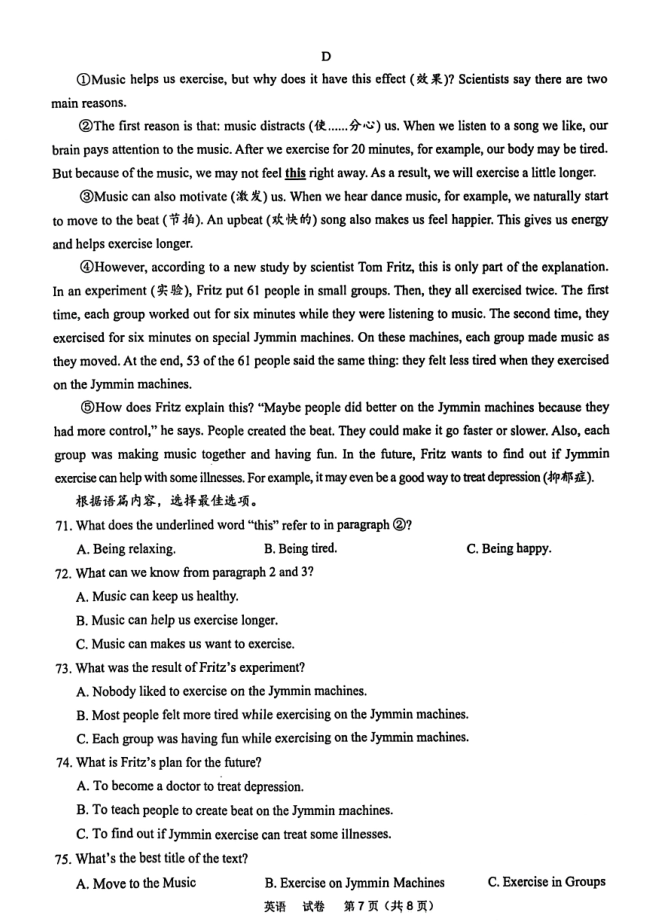 D

①Music helps us exercise, but why does it have this effect (效果)? Scientists say there are two main reasons.

②The first reason is that: music distracts (使……分心) us. When we listen to a song we like, our brain pays attention to the music. After we exercise for 20 minutes, for example, our body may be tired. But because of the music, we may not feel this right away. As a result, we will exercise a little longer.

③Music can also motivate (激发) us. When we hear dance music, for example, we naturally start to move to the beat (节拍). An upbeat (欢快的) song also makes us feel happier. This gives us energy and helps exercise longer.

④However, according to a new study by scientist Tom Fritz, this is only part of the explanation. In an experiment (实验), Fritz put 61 people in small groups. Then, they all exercised twice. The first time, each group worked out for six minutes while they were listening to music. The second time, they exercised for six minutes on special Jymmin machines. On these machines, each group made music as they moved. At the end, 53 of the 61 people said the same thing: they felt less tired when they exercised on the Jymmin machines.

⑤How does Fritz explain this? "Maybe people did better on the Jymmin machines because they had more control," he says. People created the beat. They could make it go faster or slower. Also, each group was making music together and having fun. In the future, Fritz wants to find out if Jymmin exercise can help with some illnesses. For example, it may even be a good way to treat depression (抑郁症).

根据语篇内容，选择最佳选项。

71. What does the underlined word "this" refer to in paragraph ②?
A. Being relaxing.
B. Being tired.
C. Being happy.

72. What can we know from paragraph 2 and 3?
A. Music can keep us healthy.
B. Music can help us exercise longer.
C. Music can makes us want to exercise.

73. What was the result of Fritz's experiment?
A. Nobody liked to exercise on the Jymmin machines.
B. Most people felt more tired while exercising on the Jymmin machines.
C. Each group was having fun while exercising on the Jymmin machines.

74. What is Fritz's plan for the future?
A. To become a doctor to treat depression.
B. To teach people to create beat on the Jymmin machines.
C. To find out if Jymmin exercise can treat some illnesses.

75. What's the best title of the text?
A. Move to the Music
B. Exercise on Jymmin Machines
C. Exercise in Groups

英语 试卷 第7页（共8页）